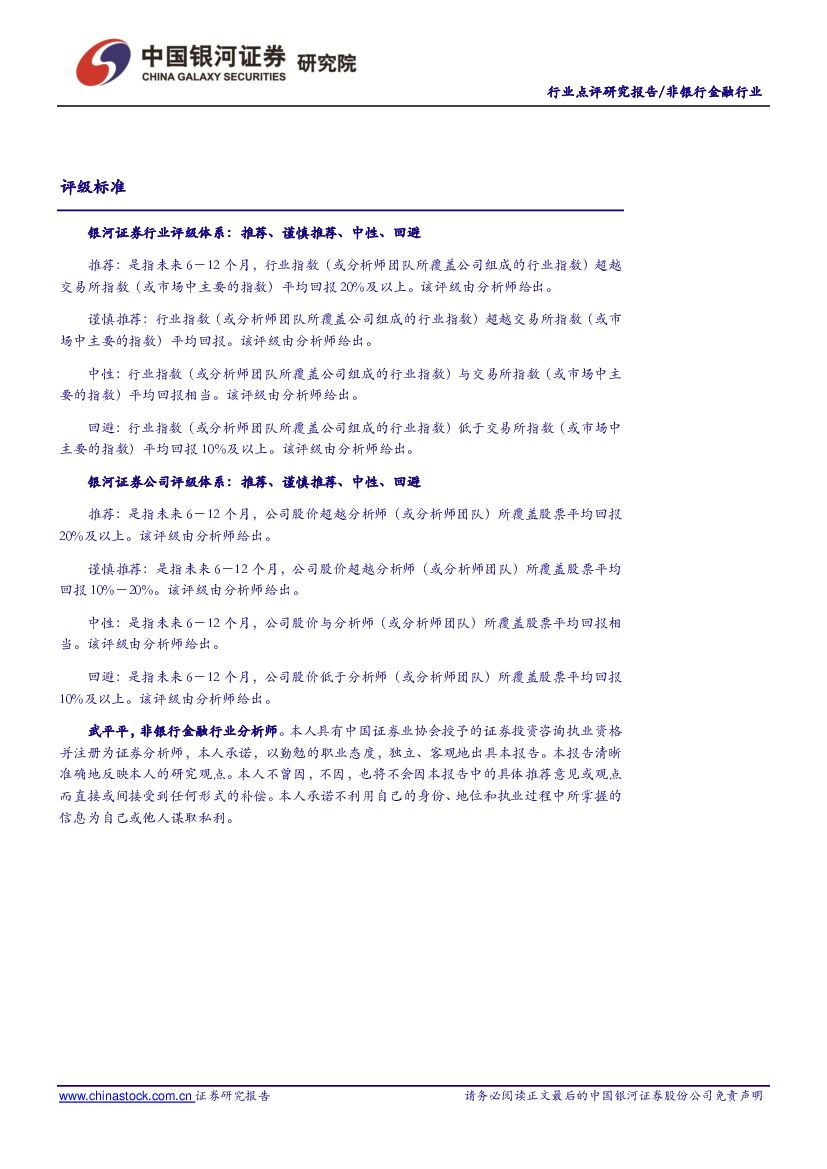 中国银河证券 研究院
CHINA GALAXY SECURITIES

行业点评研究报告/非银行金融行业

评级标准

银河证券行业评级体系：推荐、谨慎推荐、中性、回避

推荐：是指未来6－12个月，行业指数（或分析师团队所覆盖公司组成的行业指数）超越交易所指数（或市场中主要的指数）平均回报20%及以上。该评级由分析师给出。

谨慎推荐：行业指数（或分析师团队所覆盖公司组成的行业指数）超越交易所指数（或市场中主要的指数）平均回报。该评级由分析师给出。

中性：行业指数（或分析师团队所覆盖公司组成的行业指数）与交易所指数（或市场中主要的指数）平均回报相当。该评级由分析师给出。

回避：行业指数（或分析师团队所覆盖公司组成的行业指数）低于交易所指数（或市场中主要的指数）平均回报10%及以上。该评级由分析师给出。

银河证券公司评级体系：推荐、谨慎推荐、中性、回避

推荐：是指未来6－12个月，公司股价超越分析师（或分析师团队）所覆盖股票平均回报20%及以上。该评级由分析师给出。

谨慎推荐：是指未来6－12个月，公司股价超越分析师（或分析师团队）所覆盖股票平均回报10%－20%。该评级由分析师给出。

中性：是指未来6－12个月，公司股价与分析师（或分析师团队）所覆盖股票平均回报相当。该评级由分析师给出。

回避：是指未来6－12个月，公司股价低于分析师（或分析师团队）所覆盖股票平均回报10%及以上。该评级由分析师给出。

武平平，非银行金融行业分析师。本人具有中国证券业协会授予的证券投资咨询执业资格并注册为证券分析师，本人承诺，以勤勉的职业态度，独立、客观地出具本报告。本报告清晰准确地反映本人的研究观点。本人不曾因，不因，也将不会因本报告中的具体推荐意见或观点而直接或间接受到任何形式的补偿。本人承诺不利用自己的身份、地位和执业过程中所掌握的信息为自己或他人谋取私利。

www.chinastock.com.cn 证券研究报告

请务必阅读正文最后的中国银河证券股份公司免责声明